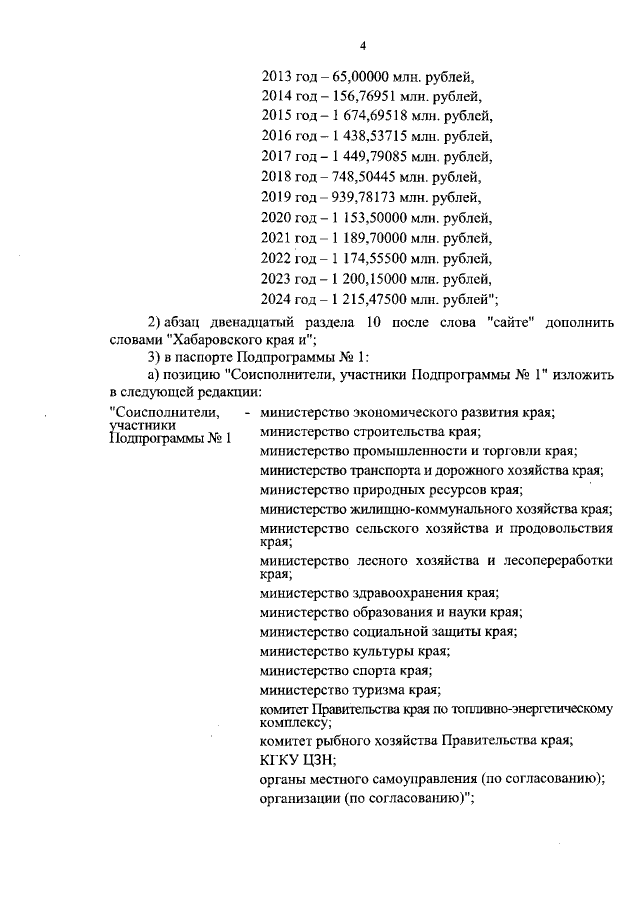 4

2013 год – 65,00000 млн. рублей,
2014 год – 156,76951 млн. рублей,
2015 год – 1 674,69518 млн. рублей,
2016 год – 1 438,53715 млн. рублей,
2017 год – 1 449,79085 млн. рублей,
2018 год – 748,50445 млн. рублей,
2019 год – 939,78173 млн. рублей,
2020 год – 1 153,50000 млн. рублей,
2021 год – 1 189,70000 млн. рублей,
2022 год – 1 174,55500 млн. рублей,
2023 год – 1 200,15000 млн. рублей,
2024 год – 1 215,47500 млн. рублей";

2) абзац двенадцатый раздела 10 после слова "сайте" дополнить словами "Хабаровского края и";

3) в паспорте Подпрограммы № 1:

а) позицию "Соисполнители, участники Подпрограммы № 1" изложить в следующей редакции:

"Соисполнители, участники Подпрограммы № 1 - министерство экономического развития края;
министерство строительства края;
министерство промышленности и торговли края;
министерство транспорта и дорожного хозяйства края;
министерство природных ресурсов края;
министерство жилищно-коммунального хозяйства края;
министерство сельского хозяйства и продовольствия края;
министерство лесного хозяйства и лесопереработки края;
министерство здравоохранения края;
министерство образования и науки края;
министерство социальной защиты края;
министерство культуры края;
министерство спорта края;
министерство туризма края;
комитет Правительства края по топливно-энергетическому комплексу;
комитет рыбного хозяйства Правительства края;
КГКУ ЦЗН;
органы местного самоуправления (по согласованию);
организации (по согласованию)";